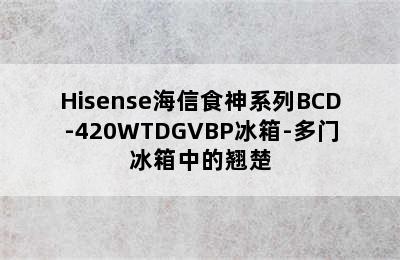 Hisense海信食神系列BCD-420WTDGVBP冰箱-多门冰箱中的翘楚